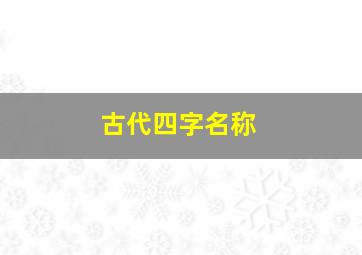 古代四字名称